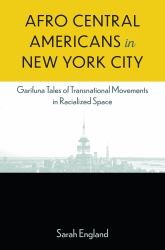 AFRO CENTRAL AMERICANS in NEW YORK CITY

Garifuna Tales of Transnational Movements in Racialized Space

Sarah England